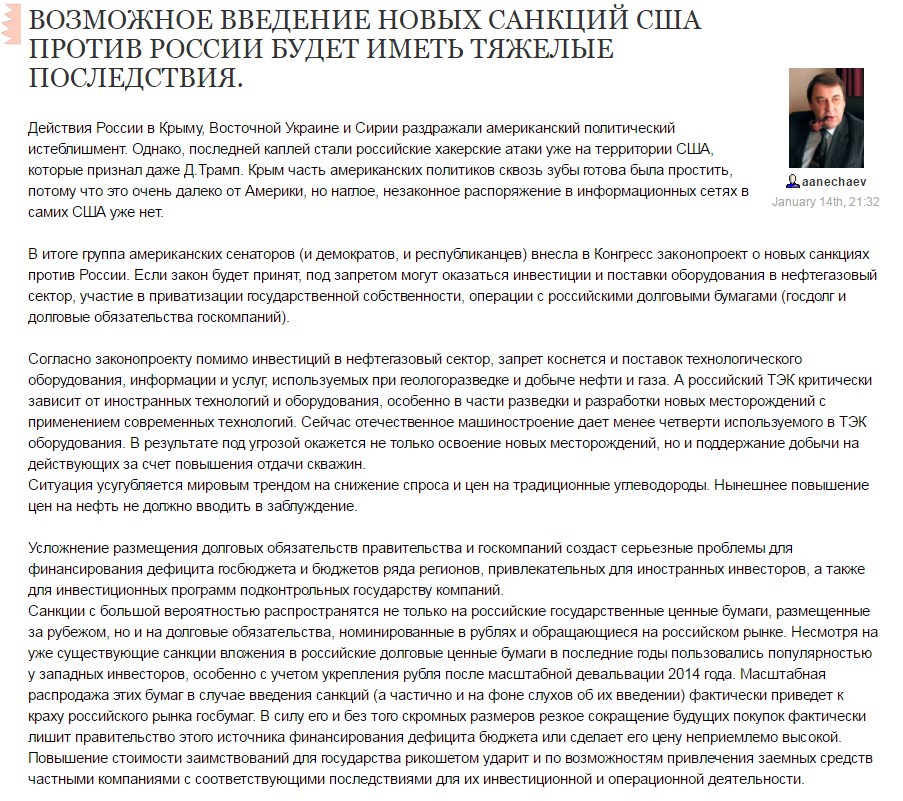 ВОЗМОЖНОЕ ВВЕДЕНИЕ НОВЫХ САНКЦИЙ США ПРОТИВ РОССИИ БУДЕТ ИМЕТЬ ТЯЖЕЛЫЕ ПОСЛЕДСТВИЯ.

aanechaev
January 14th, 21:32

Действия России в Крыму, Восточной Украине и Сирии раздражали американский политический истеблишмент. Однако, последней каплей стали российские хакерские атаки уже на территории США, которые признал даже Д.Трамп. Крым часть американских политиков сквозь зубы готова была простить, потому что это очень далеко от Америки, но наглое, незаконное распоряжение в информационных сетях в самих США уже нет.

В итоге группа американских сенаторов (и демократов, и республиканцев) внесла в Конгресс законопроект о новых санкциях против России. Если закон будет принят, под запретом могут оказаться инвестиции и поставки оборудования в нефтегазовый сектор, участие в приватизации государственной собственности, операции с российскими долговыми бумагами (госдолг и долговые обязательства госкомпаний).

Согласно законопроекту помимо инвестиций в нефтегазовый сектор, запрет коснется и поставок технологического оборудования, информации и услуг, используемых при геологоразведке и добыче нефти и газа. А российский ТЭК критически зависит от иностранных технологий и оборудования, особенно в части разведки и разработки новых месторождений с применением современных технологий. Сейчас отечественное машиностроение дает менее четверти используемого в ТЭК оборудования. В результате под угрозой окажется не только освоение новых месторождений, но и поддержание добычи на действующих за счет повышения отдачи скважин.
Ситуация усугубляется мировым трендом на снижение спроса и цен на традиционные углеводороды. Нынешнее повышение цен на нефть не должно вводить в заблуждение.

Усложнение размещения долговых обязательств правительства и госкомпаний создаст серьезные проблемы для финансирования дефицита госбюджета и бюджетов ряда регионов, привлекательных для иностранных инвесторов, а также для инвестиционных программ подконтрольных государству компаний.
Санкции с большой вероятностью распространятся не только на российские государственные ценные бумаги, размещенные за рубежом, но и на долговые обязательства, номинированные в рублях и обращающиеся на российском рынке. Несмотря на уже существующие санкции вложения в российские долговые ценные бумаги в последние годы пользовались популярностью у западных инвесторов, особенно с учетом укрепления рубля после масштабной девальвации 2014 года. Масштабная распродажа этих бумаг в случае введения санкций (а частично и на фоне слухов об их введении) фактически приведет к краху российского рынка госбумаг. В силу его и без того скромных размеров резкое сокращение будущих покупок фактически лишит правительство этого источника финансирования дефицита бюджета или сделает его цену неприемлемо высокой. Повышение стоимости заимствований для государства рикошетом ударит и по возможностям привлечения заемных средств частными компаниями с соответствующими последствиями для их инвестиционной и операционной деятельности.